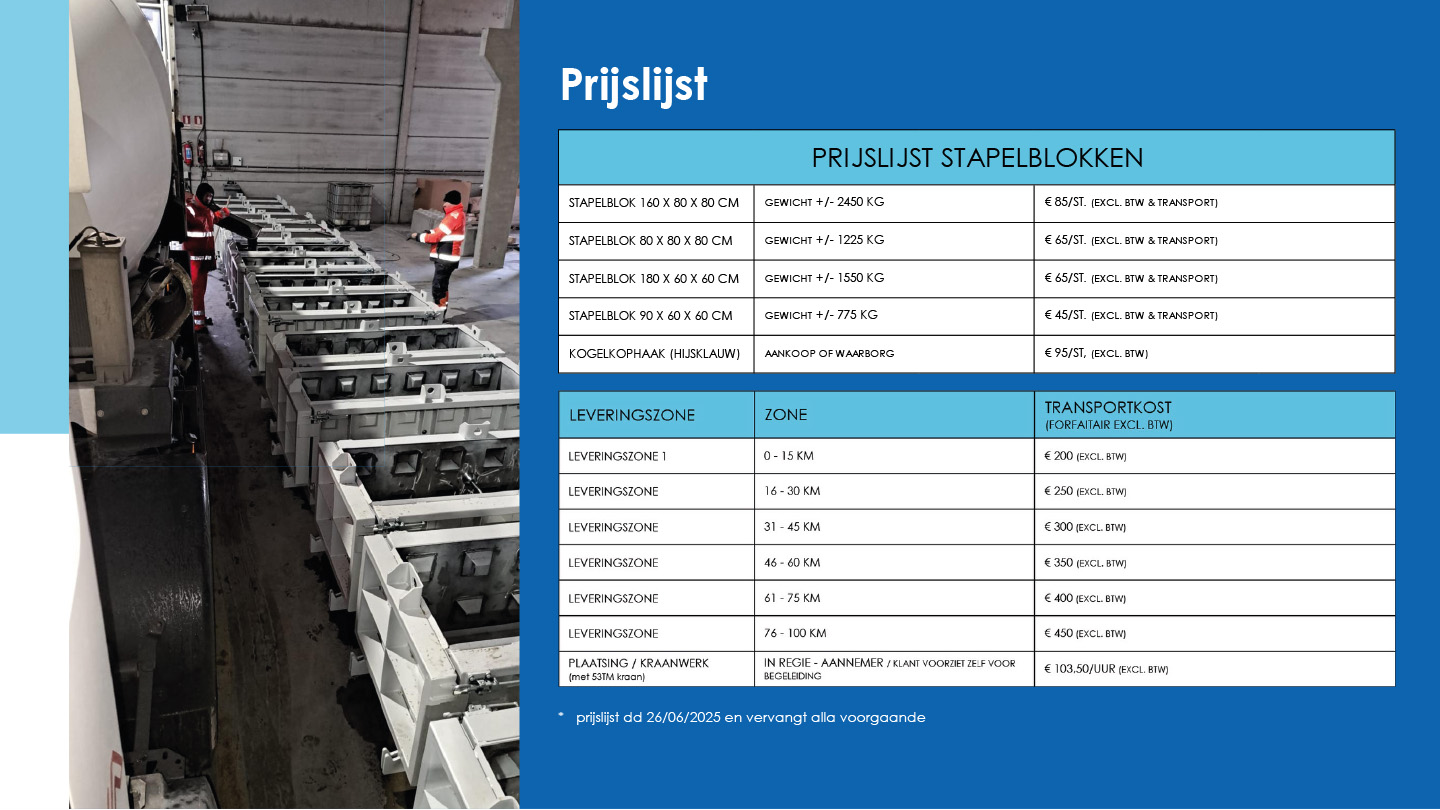 Prijslijst

| PRIJSLIJST STAPELBLOKKEN | | |
|---|---|---|
| STAPELBLOK 160 X 80 X 80 CM | GEWICHT +/- 2450 KG | € 85/ST. (EXCL. BTW & TRANSPORT) |
| STAPELBLOK 80 X 80 X 80 CM | GEWICHT +/- 1225 KG | € 65/ST. (EXCL. BTW & TRANSPORT) |
| STAPELBLOK 180 X 60 X 60 CM | GEWICHT +/- 1550 KG | € 65/ST. (EXCL. BTW & TRANSPORT) |
| STAPELBLOK 90 X 60 X 60 CM | GEWICHT +/- 775 KG | € 45/ST. (EXCL. BTW & TRANSPORT) |
| KOGELKOPHAAK (HIJSKLAUW) | AANKOOP OF WAARBORG | € 95/ST, (EXCL. BTW) |

| LEVERINGSZONE | ZONE | TRANSPORTKOST (FORFAITAIR EXCL. BTW) |
|---|---|---|
| LEVERINGSZONE 1 | 0 - 15 KM | € 200 (EXCL. BTW) |
| LEVERINGSZONE | 16 - 30 KM | € 250 (EXCL. BTW) |
| LEVERINGSZONE | 31 - 45 KM | € 300 (EXCL. BTW) |
| LEVERINGSZONE | 46 - 60 KM | € 350 (EXCL. BTW) |
| LEVERINGSZONE | 61 - 75 KM | € 400 (EXCL. BTW) |
| LEVERINGSZONE | 76 - 100 KM | € 450 (EXCL. BTW) |
| PLAATSING / KRAANWERK (met 53TM kraan) | IN REGIE - AANNEMER / KLANT VOORZIET ZELF VOOR BEGELEIDING | € 103,50/UUR (EXCL. BTW) |

* prijslijst dd 26/06/2025 en vervangt alla voorgaande